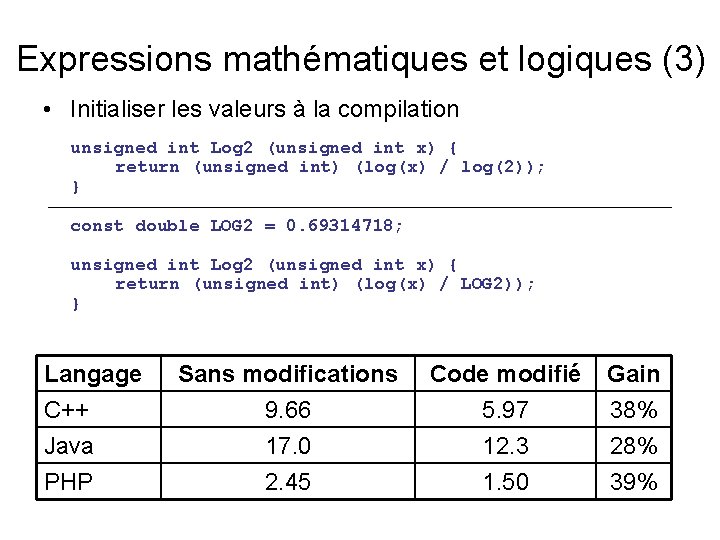 Expressions mathématiques et logiques (3)

• Initialiser les valeurs à la compilation

unsigned int Log2 (unsigned int x) {
    return (unsigned int) (log(x) / log(2));
}

const double LOG2 = 0.69314718;

unsigned int Log2 (unsigned int x) {
    return (unsigned int) (log(x) / LOG2));
}

| Langage | Sans modifications | Code modifié | Gain |
|---|---|---|---|
| C++ | 9.66 | 5.97 | 38% |
| Java | 17.0 | 12.3 | 28% |
| PHP | 2.45 | 1.50 | 39% |